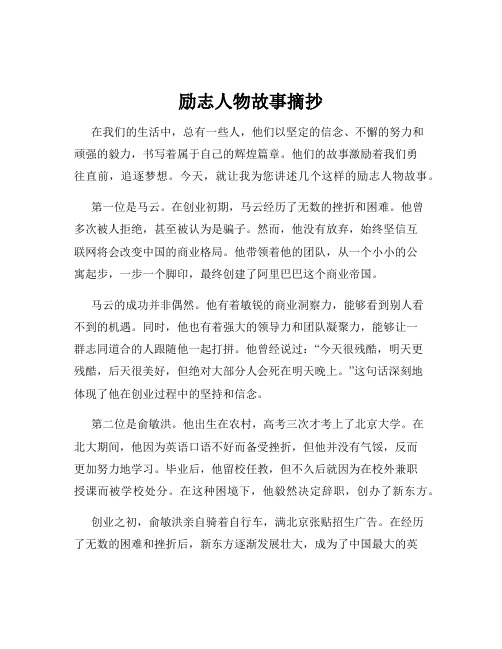 励志人物故事摘抄

在我们的生活中，总有一些人，他们以坚定的信念、不懈的努力和顽强的毅力，书写着属于自己的辉煌篇章。他们的故事激励着我们勇往直前，追逐梦想。今天，就让我为您讲述几个这样的励志人物故事。

第一位是马云。在创业初期，马云经历了无数的挫折和困难。他曾多次被人拒绝，甚至被认为是骗子。然而，他没有放弃，始终坚信互联网将会改变中国的商业格局。他带领着他的团队，从一个小小的公寓起步，一步一个脚印，最终创建了阿里巴巴这个商业帝国。

马云的成功并非偶然。他有着敏锐的商业洞察力，能够看到别人看不到的机遇。同时，他也有着强大的领导力和团队凝聚力，能够让一群志同道合的人跟随他一起打拼。他曾经说过：“今天很残酷，明天更残酷，后天很美好，但绝对大部分人会死在明天晚上。”这句话深刻地体现了他在创业过程中的坚持和信念。

第二位是俞敏洪。他出生在农村，高考三次才考上了北京大学。在北大期间，他因为英语口语不好而备受挫折，但他并没有气馁，反而更加努力地学习。毕业后，他留校任教，但不久后就因为在校外兼职授课而被学校处分。在这种困境下，他毅然决定辞职，创办了新东方。

创业之初，俞敏洪亲自骑着自行车，满北京张贴招生广告。在经历了无数的困难和挫折后，新东方逐渐发展壮大，成为了中国最大的英